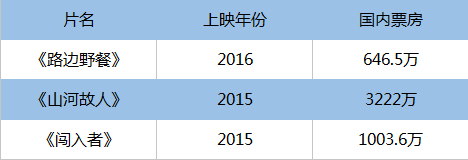 | 片名 | 上映年份 | 国内票房 |
|---|---|---|
| 《路边野餐》 | 2016 | 646.5万 |
| 《山河故人》 | 2015 | 3222万 |
| 《闯入者》 | 2015 | 1003.6万 |